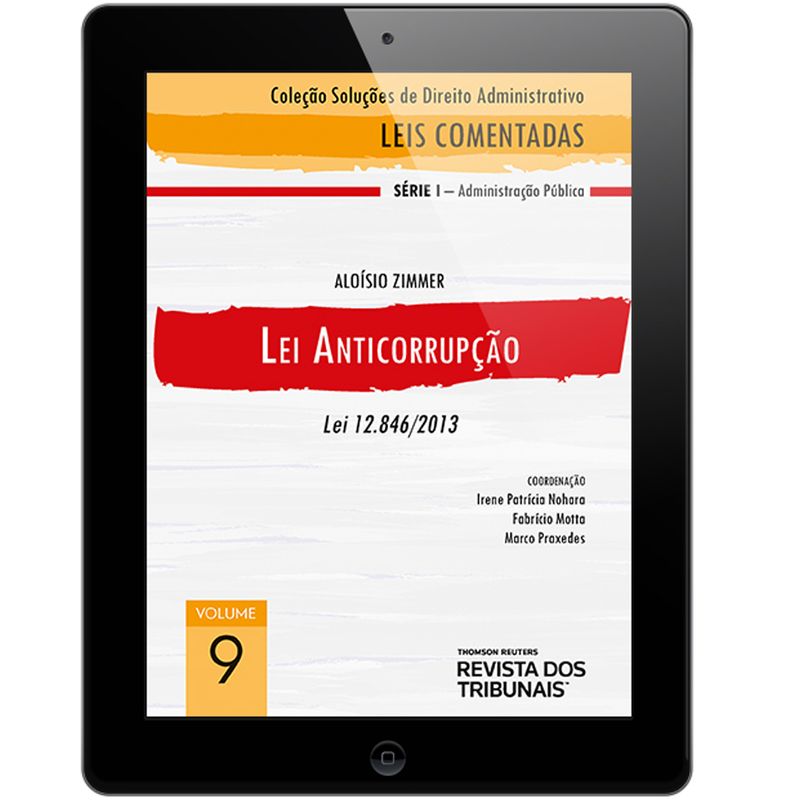 Coleção Soluções de Direito Administrativo
LEIS COMENTADAS

SÉRIE I – Administração Pública

ALOÍSIO ZIMMER

LEI ANTICORRUPÇÃO

Lei 12.846/2013

COORDENAÇÃO
Irene Patrícia Nohara
Fabrício Motta
Marco Praxedes

VOLUME
9

THOMSON REUTERS
REVISTA DOS TRIBUNAIS™